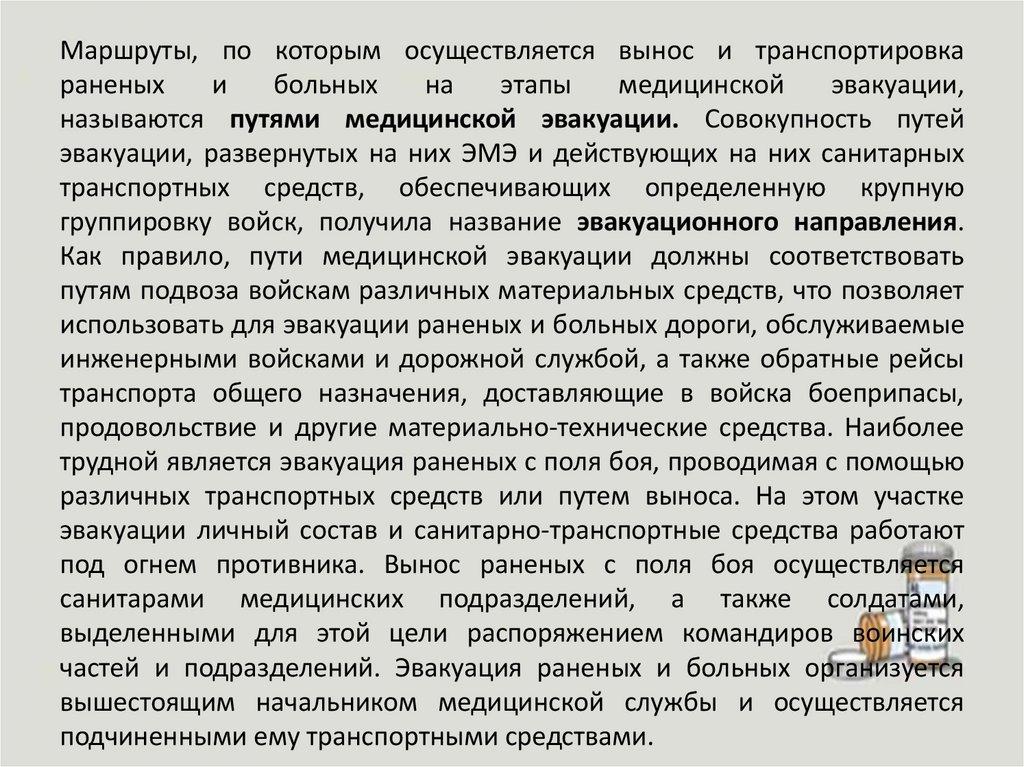 Маршруты, по которым осуществляется вынос и транспортировка раненых и больных на этапы медицинской эвакуации, называются путями медицинской эвакуации. Совокупность путей эвакуации, развернутых на них ЭМЭ и действующих на них санитарных транспортных средств, обеспечивающих определенную крупную группировку войск, получила название эвакуационного направления. Как правило, пути медицинской эвакуации должны соответствовать путям подвоза войскам различных материальных средств, что позволяет использовать для эвакуации раненых и больных дороги, обслуживаемые инженерными войсками и дорожной службой, а также обратные рейсы транспорта общего назначения, доставляющие в войска боеприпасы, продовольствие и другие материально-технические средства. Наиболее трудной является эвакуация раненых с поля боя, проводимая с помощью различных транспортных средств или путем выноса. На этом участке эвакуации личный состав и санитарно-транспортные средства работают под огнем противника. Вынос раненых с поля боя осуществляется санитарами медицинских подразделений, а также солдатами, выделенными для этой цели распоряжением командиров воинских частей и подразделений. Эвакуация раненых и больных организуется вышестоящим начальником медицинской службы и осуществляется подчиненными ему транспортными средствами.